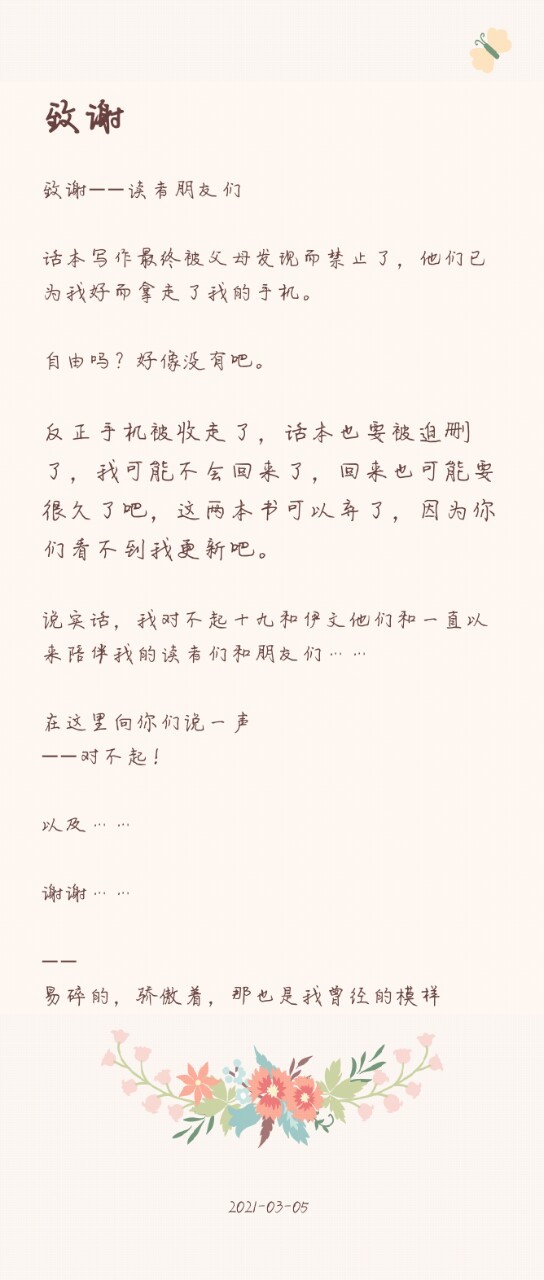 致谢

致谢——读者朋友们

话本写作最终被父母发现而禁止了，他们已为我好而拿走了我的手机。

自由吗？好像没有吧。

反正手机被收走了，话本也要被迫删了，我可能不会回来了，回来也可能要很久了吧，这两本书可以弃了，因为你们看不到我更新吧。

说实话，我对不起十九和伊文他们和一直以来陪伴我的读者们和朋友们……

在这里向你们说一声
——对不起！

以及……

谢谢……

——
易碎的，骄傲着，那也是我曾经的模样

2021-03-05